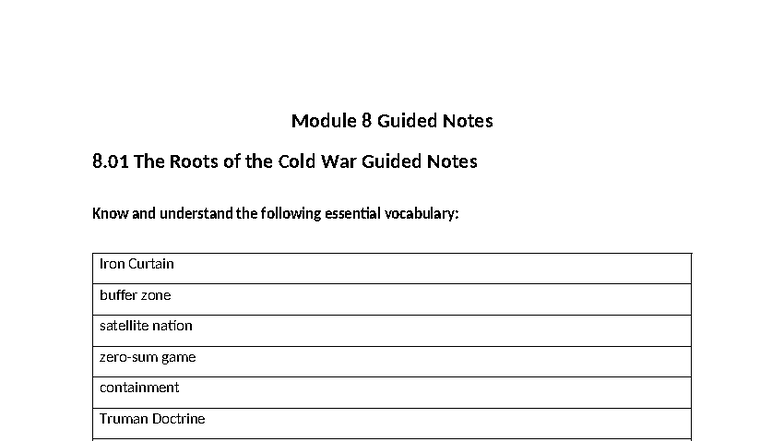 Module 8 Guided Notes

8.01 The Roots of the Cold War Guided Notes

Know and understand the following essential vocabulary:

| Iron Curtain |
|---|
| buffer zone |
| satellite nation |
| zero-sum game |
| containment |
| Truman Doctrine |